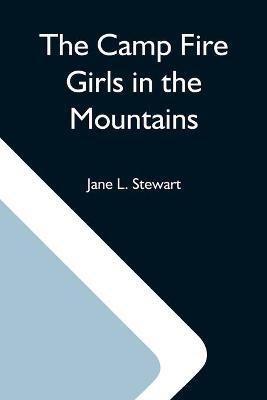 The Camp Fire Girls in the Mountains

Jane L. Stewart